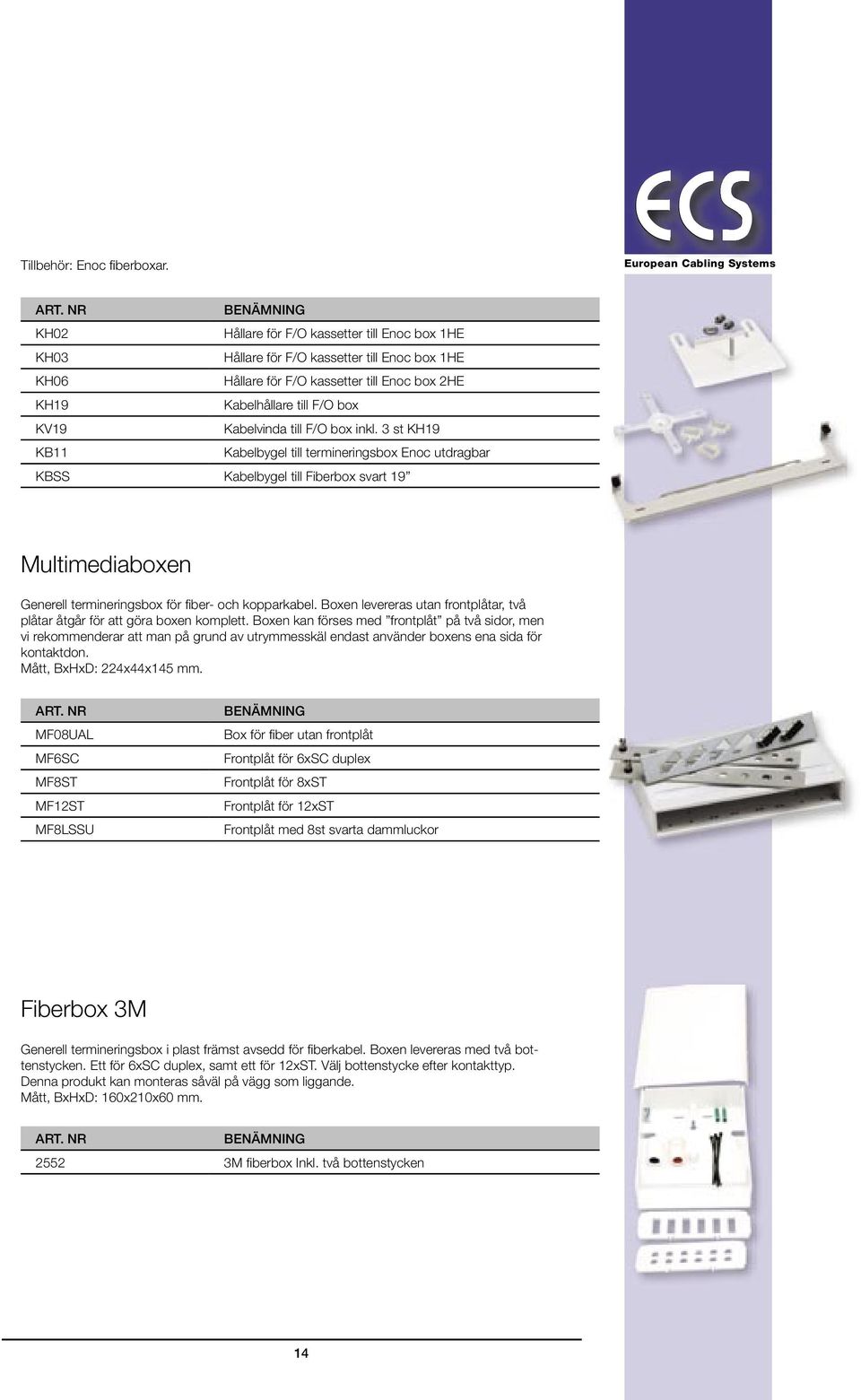 ECS
European Cabling Systems

Tillbehör: Enoc fiberboxar.

| ART. NR | BENÄMNING |
|---|---|
| KH02 | Hållare för F/O kassetter till Enoc box 1HE |
| KH03 | Hållare för F/O kassetter till Enoc box 1HE |
| KH06 | Hållare för F/O kassetter till Enoc box 2HE |
| KH19 | Kabelhållare till F/O box |
| KV19 | Kabelvinda till F/O box inkl. 3 st KH19 |
| KB11 | Kabelbygel till termineringsbox Enoc utdragbar |
| KBSS | Kabelbygel till Fiberbox svart 19” |

Multimediaboxen

Generell termineringsbox för fiber- och kopparkabel. Boxen levereras utan frontplåtar, två plåtar åtgår för att göra boxen komplett. Boxen kan förses med ”frontplåt” på två sidor, men vi rekommenderar att man på grund av utrymmesskäl endast använder boxens ena sida för kontaktdon.
Mått, BxHxD: 224x44x145 mm.

| ART. NR | BENÄMNING |
|---|---|
| MF08UAL | Box för fiber utan frontplåt |
| MF6SC | Frontplåt för 6xSC duplex |
| MF8ST | Frontplåt för 8xST |
| MF12ST | Frontplåt för 12xST |
| MF8LSSU | Frontplåt med 8st svarta dammluckor |

Fiberbox 3M

Generell termineringsbox i plast främst avsedd för fiberkabel. Boxen levereras med två bottenstycken. Ett för 6xSC duplex, samt ett för 12xST. Välj bottenstycke efter kontakttyp. Denna produkt kan monteras såväl på vägg som liggande.
Mått, BxHxD: 160x210x60 mm.

| ART. NR | BENÄMNING |
|---|---|
| 2552 | 3M fiberbox Inkl. två bottenstycken |

14